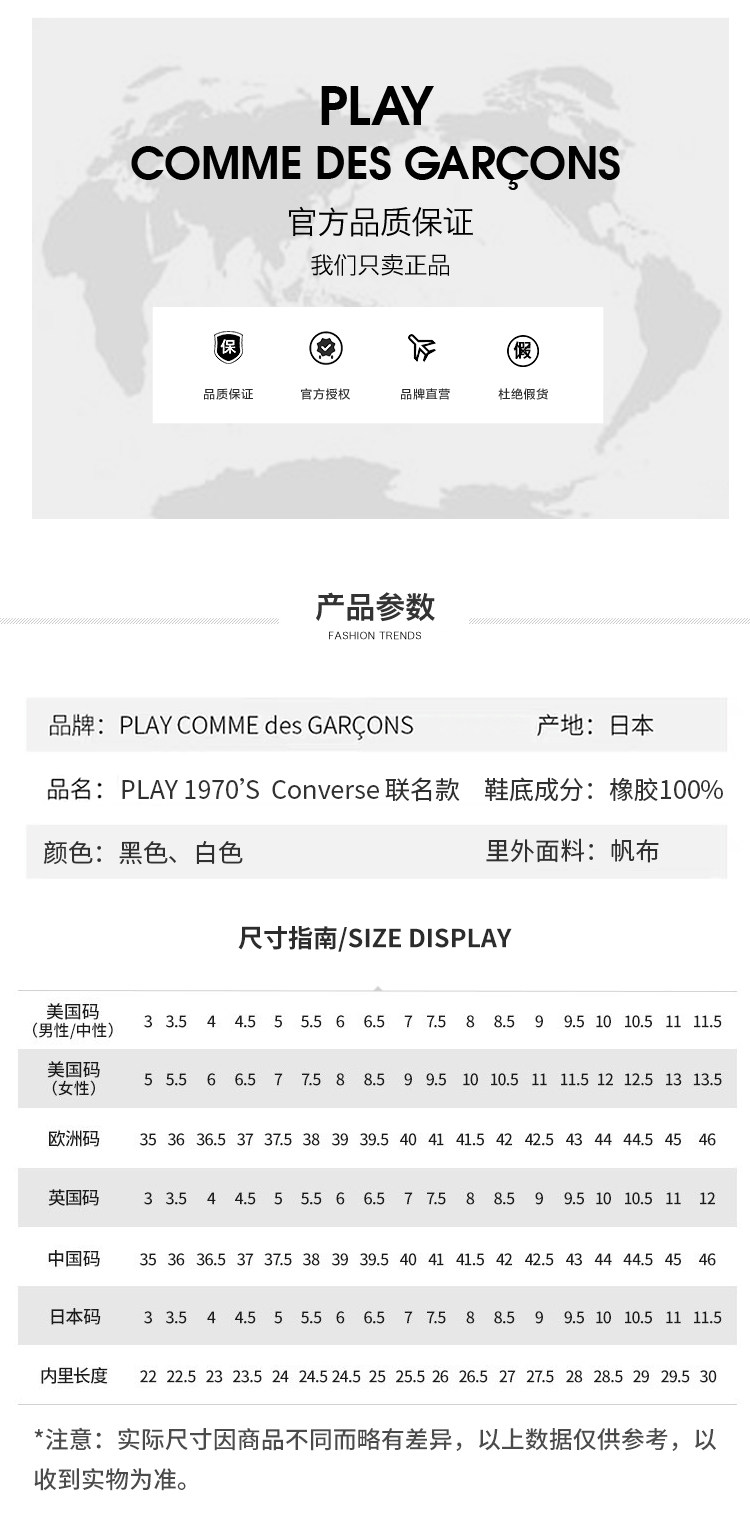 PLAY
COMME DES GARÇONS
官方品质保证
我们只卖正品

保
品质保证
官方授权
品牌直营
假
杜绝假货

产品参数
FASHION TRENDS

品牌：PLAY COMME des GARÇONS　产地：日本
品名：PLAY 1970'S Converse 联名款　鞋底成分：橡胶100%
颜色：黑色、白色　里外面料：帆布

尺寸指南/SIZE DISPLAY

| 美国码（男性/中性） | 3 | 3.5 | 4 | 4.5 | 5 | 5.5 | 6 | 6.5 | 7 | 7.5 | 8 | 8.5 | 9 | 9.5 | 10 | 10.5 | 11 | 11.5 |
|---|---|---|---|---|---|---|---|---|---|---|---|---|---|---|---|---|---|---|
| 美国码（女性） | 5 | 5.5 | 6 | 6.5 | 7 | 7.5 | 8 | 8.5 | 9 | 9.5 | 10 | 10.5 | 11 | 11.5 | 12 | 12.5 | 13 | 13.5 |
| 欧洲码 | 35 | 36 | 36.5 | 37 | 37.5 | 38 | 39 | 39.5 | 40 | 41 | 41.5 | 42 | 42.5 | 43 | 44 | 44.5 | 45 | 46 |
| 英国码 | 3 | 3.5 | 4 | 4.5 | 5 | 5.5 | 6 | 6.5 | 7 | 7.5 | 8 | 8.5 | 9 | 9.5 | 10 | 10.5 | 11 | 12 |
| 中国码 | 35 | 36 | 36.5 | 37 | 37.5 | 38 | 39 | 39.5 | 40 | 41 | 41.5 | 42 | 42.5 | 43 | 44 | 44.5 | 45 | 46 |
| 日本码 | 3 | 3.5 | 4 | 4.5 | 5 | 5.5 | 6 | 6.5 | 7 | 7.5 | 8 | 8.5 | 9 | 9.5 | 10 | 10.5 | 11 | 11.5 |
| 内里长度 | 22 | 22.5 | 23 | 23.5 | 24 | 24.5 | 24.5 | 25 | 25.5 | 26 | 26.5 | 27 | 27.5 | 28 | 28.5 | 29 | 29.5 | 30 |

*注意：实际尺寸因商品不同而略有差异，以上数据仅供参考，以收到实物为准。